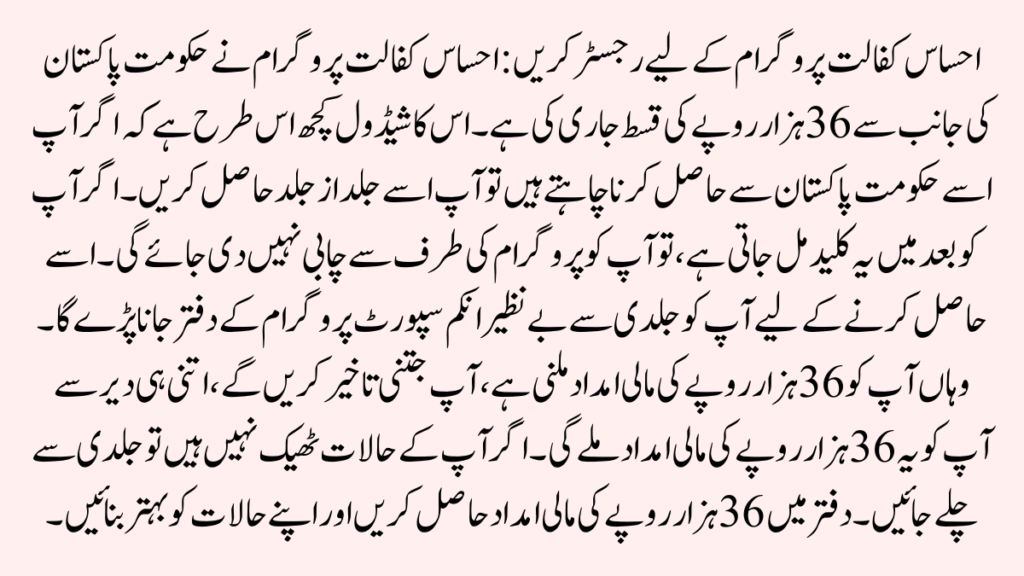 احساس کفالت پروگرام کے لیے رجسٹر کریں: احساس کفالت پروگرام نے حکومت پاکستان کی جانب سے 36 ہزار روپے کی قسط جاری کی ہے۔ اس کا شیڈول کچھ اس طرح ہے کہ اگر آپ اسے حکومت پاکستان سے حاصل کرنا چاہتے ہیں تو آپ اسے جلد از جلد حاصل کریں۔ اگر آپ کو بعد میں یہ کلید مل جاتی ہے، تو آپ کو پروگرام کی طرف سے چابی نہیں دی جائے گی۔ اسے حاصل کرنے کے لیے آپ کو جلدی سے بے نظیر انکم سپورٹ پروگرام کے دفتر جانا پڑے گا۔ وہاں آپ کو 36 ہزار روپے کی مالی امداد ملنی ہے، آپ جتنی تاخیر کریں گے، اتنی ہی دیر سے آپ کو یہ 36 ہزار روپے کی مالی امداد ملے گی۔ اگر آپ کے حالات ٹھیک نہیں ہیں تو جلدی سے چلے جائیں۔ دفتر میں 36 ہزار روپے کی مالی امداد حاصل کریں اور اپنے حالات کو بہتر بنائیں۔